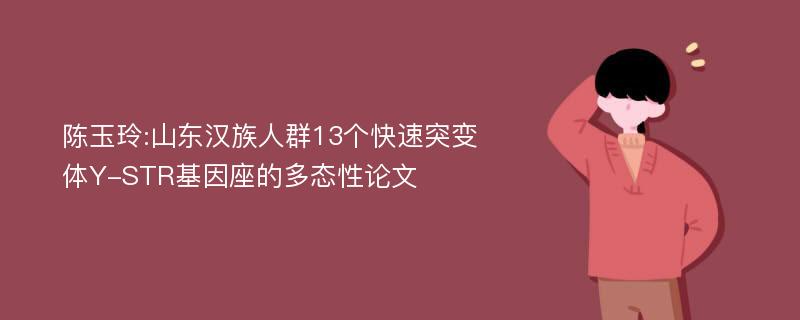 陈玉玲:山东汉族人群13个快速突变体Y-STR基因座的多态性论文